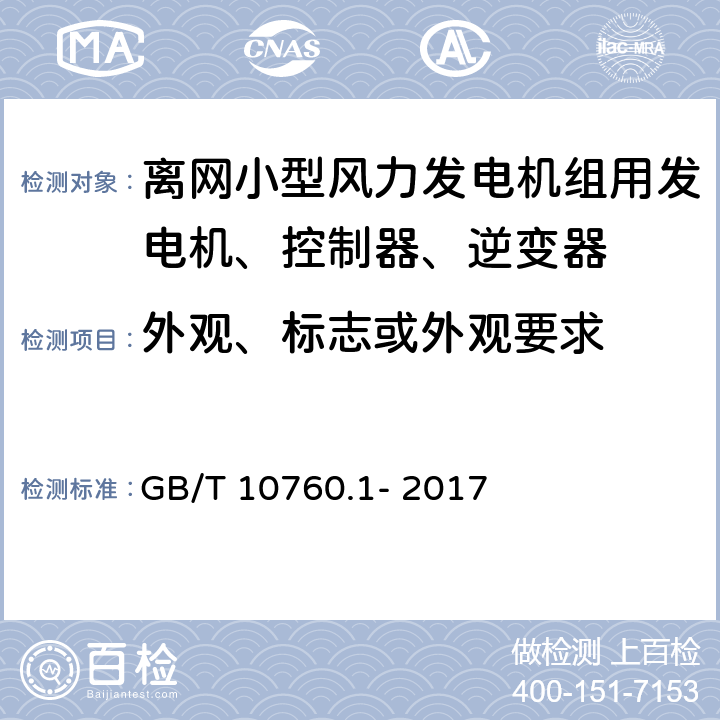 MA CNAS AL ilac-MRA

检测对象： 离网小型风力发电机组用发电机、控制器、逆变器

检测项目： 外观、标志或外观要求

检测标准： GB/T 10760.1- 2017

百检
Baijiantest.com

做检测 上百检
400-151-7153